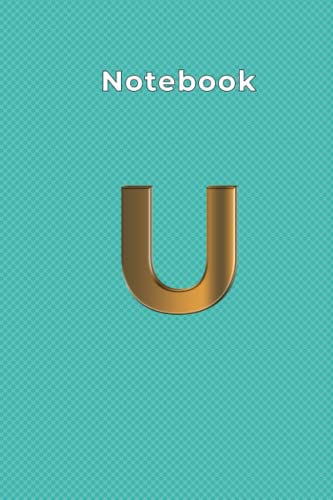 Notebook

U